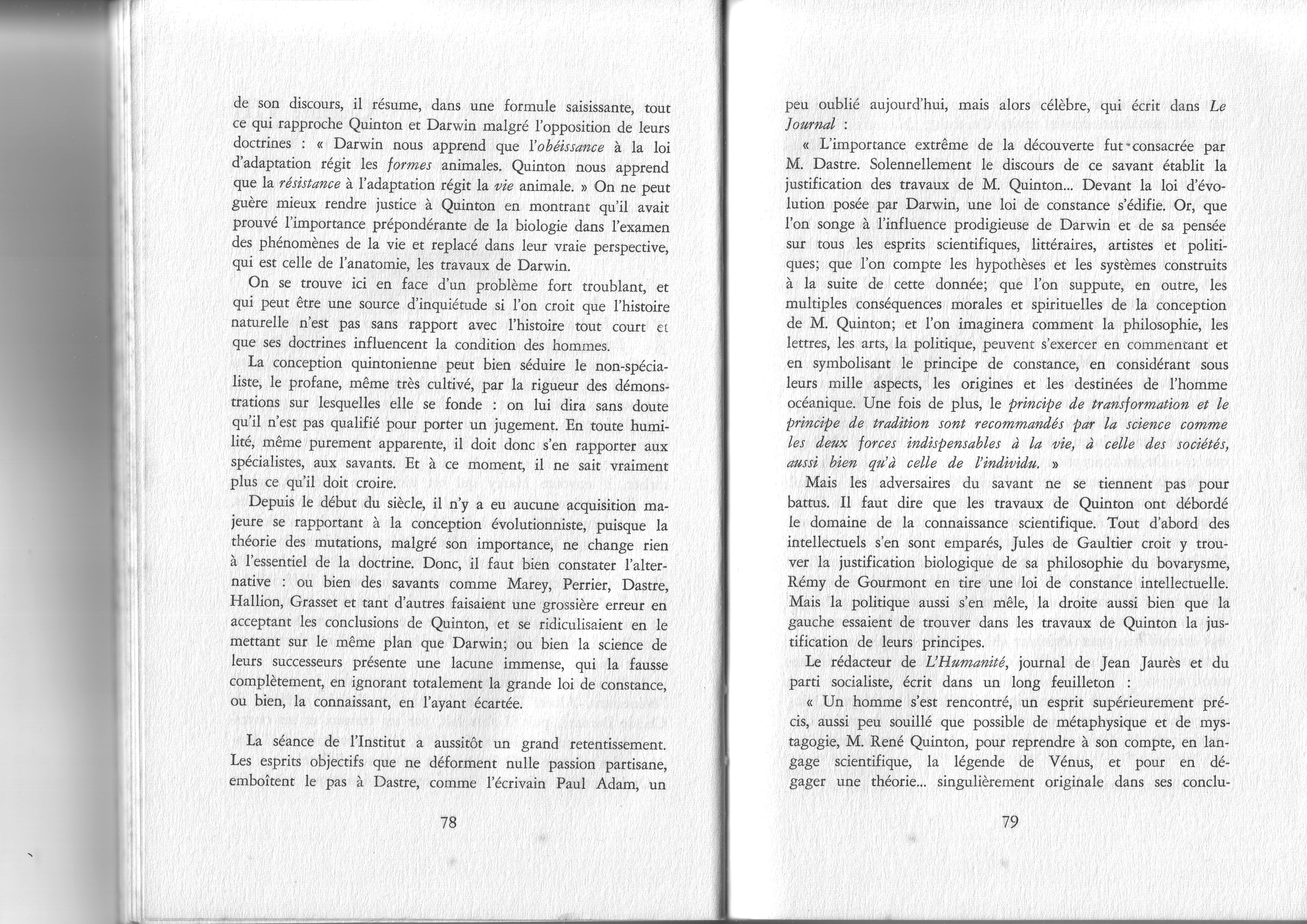 de son discours, il résume, dans une formule saisissante, tout ce qui rapproche Quinton et Darwin malgré l'opposition de leurs doctrines : « Darwin nous apprend que l'obéissance à la loi d'adaptation régit les formes animales. Quinton nous apprend que la résistance à l'adaptation régit la vie animale. » On ne peut guère mieux rendre justice à Quinton en montrant qu'il avait prouvé l'importance prépondérante de la biologie dans l'examen des phénomènes de la vie et replacé dans leur vraie perspective, qui est celle de l'anatomie, les travaux de Darwin.

On se trouve ici en face d'un problème fort troublant, et qui peut être une source d'inquiétude si l'on croit que l'histoire naturelle n'est pas sans rapport avec l'histoire tout court et que ses doctrines influencent la condition des hommes.

La conception quintonienne peut bien séduire le non-spécialiste, le profane, même très cultivé, par la rigueur des démonstrations sur lesquelles elle se fonde : on lui dira sans doute qu'il n'est pas qualifié pour porter un jugement. En toute humilité, même purement apparente, il doit donc s'en rapporter aux spécialistes, aux savants. Et à ce moment, il ne sait vraiment plus ce qu'il doit croire.

Depuis le début du siècle, il n'y a eu aucune acquisition majeure se rapportant à la conception évolutionniste, puisque la théorie des mutations, malgré son importance, ne change rien à l'essentiel de la doctrine. Donc, il faut bien constater l'alternative : ou bien des savants comme Marey, Perrier, Dastre, Hallion, Grasset et tant d'autres faisaient une grossière erreur en acceptant les conclusions de Quinton, et se ridiculisaient en le mettant sur le même plan que Darwin; ou bien la science de leurs successeurs présente une lacune immense, qui la fausse complètement, en ignorant totalement la grande loi de constance, ou bien, la connaissant, en l'ayant écartée.

La séance de l'Institut a aussitôt un grand retentissement. Les esprits objectifs que ne déforment nulle passion partisane, emboîtent le pas à Dastre, comme l'écrivain Paul Adam, un

78

peu oublié aujourd'hui, mais alors célèbre, qui écrit dans Le Journal :

« L'importance extrême de la découverte fut consacrée par M. Dastre. Solennellement le discours de ce savant établit la justification des travaux de M. Quinton... Devant la loi d'évolution posée par Darwin, une loi de constance s'édifie. Or, que l'on songe à l'influence prodigieuse de Darwin et de sa pensée sur tous les esprits scientifiques, littéraires, artistes et politiques; que l'on compte les hypothèses et les systèmes construits à la suite de cette donnée; que l'on suppute, en outre, les multiples conséquences morales et spirituelles de la conception de M. Quinton; et l'on imaginera comment la philosophie, les lettres, les arts, la politique, peuvent s'exercer en commentant et en symbolisant le principe de constance, en considérant sous leurs mille aspects, les origines et les destinées de l'homme océanique. Une fois de plus, le principe de transformation et le principe de tradition sont recommandés par la science comme les deux forces indispensables à la vie, à celle des sociétés, aussi bien qu'à celle de l'individu. »

Mais les adversaires du savant ne se tiennent pas pour battus. Il faut dire que les travaux de Quinton ont débordé le domaine de la connaissance scientifique. Tout d'abord des intellectuels s'en sont emparés, Jules de Gaultier croit y trouver la justification biologique de sa philosophie du bovarysme, Rémy de Gourmont en tire une loi de constance intellectuelle. Mais la politique aussi s'en mêle, la droite aussi bien que la gauche essaient de trouver dans les travaux de Quinton la justification de leurs principes.

Le rédacteur de L'Humanité, journal de Jean Jaurès et du parti socialiste, écrit dans un long feuilleton :

« Un homme s'est rencontré, un esprit supérieurement précis, aussi peu souillé que possible de métaphysique et de mystagogie, M. René Quinton, pour reprendre à son compte, en langage scientifique, la légende de Vénus, et pour en dégager une théorie... singulièrement originale dans ses conclu-

79